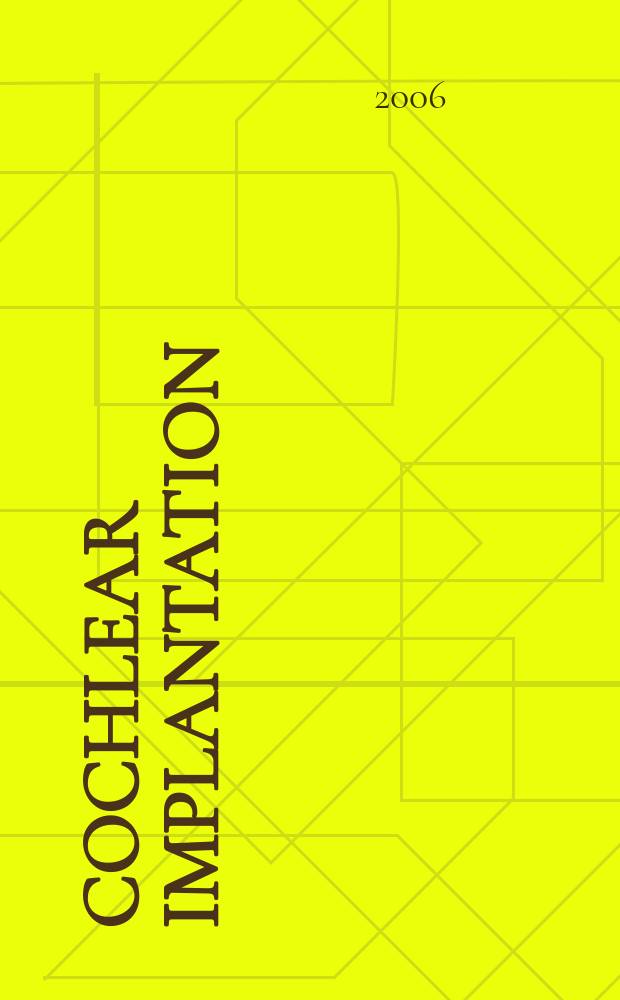 2006

COCHLEAR IMPLANTATION